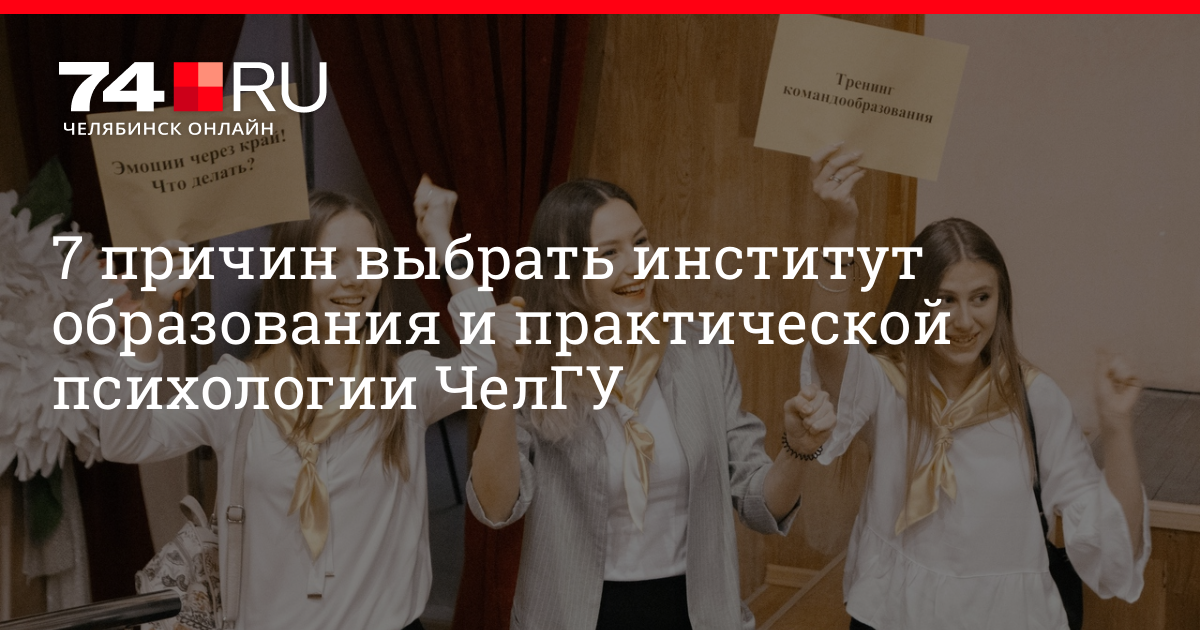 74.RU
ЧЕЛЯБИНСК ОНЛАЙН

Эмоции через край!
Что делать?

Тренинг
командообразования

7 причин выбрать институт образования и практической психологии ЧелГУ